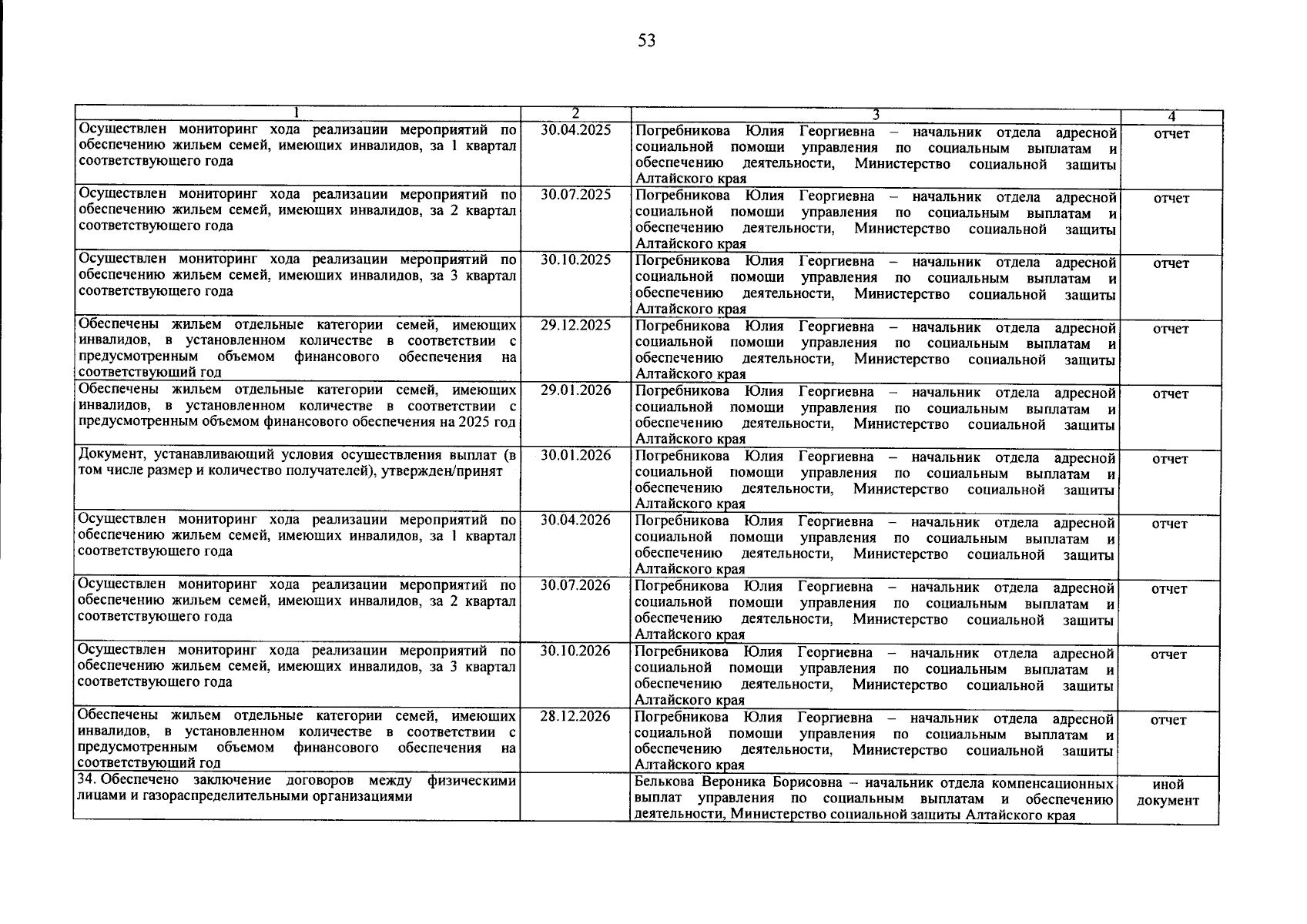 53

| 1 | 2 | 3 | 4 |
|---|---|---|---|
| Осуществлен мониторинг хода реализации мероприятий по обеспечению жильем семей, имеющих инвалидов, за 1 квартал соответствующего года | 30.04.2025 | Погребникова Юлия Георгиевна – начальник отдела адресной социальной помощи управления по социальным выплатам и обеспечению деятельности, Министерство социальной защиты Алтайского края | отчет |
| Осуществлен мониторинг хода реализации мероприятий по обеспечению жильем семей, имеющих инвалидов, за 2 квартал соответствующего года | 30.07.2025 | Погребникова Юлия Георгиевна – начальник отдела адресной социальной помощи управления по социальным выплатам и обеспечению деятельности, Министерство социальной защиты Алтайского края | отчет |
| Осуществлен мониторинг хода реализации мероприятий по обеспечению жильем семей, имеющих инвалидов, за 3 квартал соответствующего года | 30.10.2025 | Погребникова Юлия Георгиевна – начальник отдела адресной социальной помощи управления по социальным выплатам и обеспечению деятельности, Министерство социальной защиты Алтайского края | отчет |
| Обеспечены жильем отдельные категории семей, имеющих инвалидов, в установленном количестве в соответствии с предусмотренным объемом финансового обеспечения на соответствующий год | 29.12.2025 | Погребникова Юлия Георгиевна – начальник отдела адресной социальной помощи управления по социальным выплатам и обеспечению деятельности, Министерство социальной защиты Алтайского края | отчет |
| Обеспечены жильем отдельные категории семей, имеющих инвалидов, в установленном количестве в соответствии с предусмотренным объемом финансового обеспечения на 2025 год | 29.01.2026 | Погребникова Юлия Георгиевна – начальник отдела адресной социальной помощи управления по социальным выплатам и обеспечению деятельности, Министерство социальной защиты Алтайского края | отчет |
| Документ, устанавливающий условия осуществления выплат (в том числе размер и количество получателей), утвержден/принят | 30.01.2026 | Погребникова Юлия Георгиевна – начальник отдела адресной социальной помощи управления по социальным выплатам и обеспечению деятельности, Министерство социальной защиты Алтайского края | отчет |
| Осуществлен мониторинг хода реализации мероприятий по обеспечению жильем семей, имеющих инвалидов, за 1 квартал соответствующего года | 30.04.2026 | Погребникова Юлия Георгиевна – начальник отдела адресной социальной помощи управления по социальным выплатам и обеспечению деятельности, Министерство социальной защиты Алтайского края | отчет |
| Осуществлен мониторинг хода реализации мероприятий по обеспечению жильем семей, имеющих инвалидов, за 2 квартал соответствующего года | 30.07.2026 | Погребникова Юлия Георгиевна – начальник отдела адресной социальной помощи управления по социальным выплатам и обеспечению деятельности, Министерство социальной защиты Алтайского края | отчет |
| Осуществлен мониторинг хода реализации мероприятий по обеспечению жильем семей, имеющих инвалидов, за 3 квартал соответствующего года | 30.10.2026 | Погребникова Юлия Георгиевна – начальник отдела адресной социальной помощи управления по социальным выплатам и обеспечению деятельности, Министерство социальной защиты Алтайского края | отчет |
| Обеспечены жильем отдельные категории семей, имеющих инвалидов, в установленном количестве в соответствии с предусмотренным объемом финансового обеспечения на соответствующий год | 28.12.2026 | Погребникова Юлия Георгиевна – начальник отдела адресной социальной помощи управления по социальным выплатам и обеспечению деятельности, Министерство социальной защиты Алтайского края | отчет |
| 34. Обеспечено заключение договоров между физическими лицами и газораспределительными организациями | | Белькова Вероника Борисовна – начальник отдела компенсационных выплат управления по социальным выплатам и обеспечению деятельности, Министерство социальной защиты Алтайского края | иной документ |